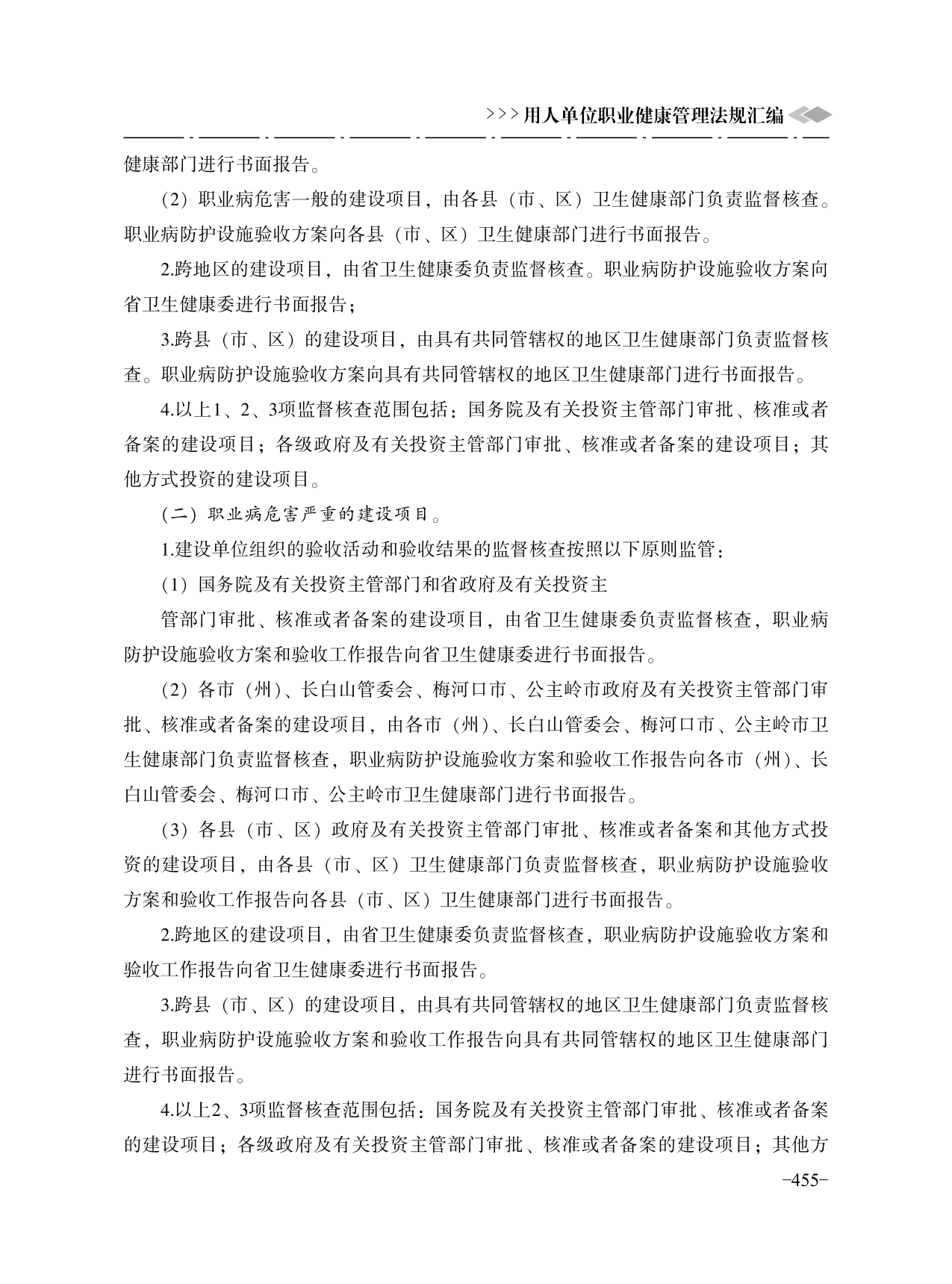 >>>用人单位职业健康管理法规汇编

健康部门进行书面报告。

（2）职业病危害一般的建设项目，由各县（市、区）卫生健康部门负责监督核查。职业病防护设施验收方案向各县（市、区）卫生健康部门进行书面报告。

2.跨地区的建设项目，由省卫生健康委负责监督核查。职业病防护设施验收方案向省卫生健康委进行书面报告；

3.跨县（市、区）的建设项目，由具有共同管辖权的地区卫生健康部门负责监督核查。职业病防护设施验收方案向具有共同管辖权的地区卫生健康部门进行书面报告。

4.以上1、2、3项监督核查范围包括：国务院及有关投资主管部门审批、核准或者备案的建设项目；各级政府及有关投资主管部门审批、核准或者备案的建设项目；其他方式投资的建设项目。

（二）职业病危害严重的建设项目。

1.建设单位组织的验收活动和验收结果的监督核查按照以下原则监管：

（1）国务院及有关投资主管部门和省政府及有关投资主

管部门审批、核准或者备案的建设项目，由省卫生健康委负责监督核查，职业病防护设施验收方案和验收工作报告向省卫生健康委进行书面报告。

（2）各市（州）、长白山管委会、梅河口市、公主岭市政府及有关投资主管部门审批、核准或者备案的建设项目，由各市（州）、长白山管委会、梅河口市、公主岭市卫生健康部门负责监督核查，职业病防护设施验收方案和验收工作报告向各市（州）、长白山管委会、梅河口市、公主岭市卫生健康部门进行书面报告。

（3）各县（市、区）政府及有关投资主管部门审批、核准或者备案和其他方式投资的建设项目，由各县（市、区）卫生健康部门负责监督核查，职业病防护设施验收方案和验收工作报告向各县（市、区）卫生健康部门进行书面报告。

2.跨地区的建设项目，由省卫生健康委负责监督核查，职业病防护设施验收方案和验收工作报告向省卫生健康委进行书面报告。

3.跨县（市、区）的建设项目，由具有共同管辖权的地区卫生健康部门负责监督核查，职业病防护设施验收方案和验收工作报告向具有共同管辖权的地区卫生健康部门进行书面报告。

4.以上2、3项监督核查范围包括：国务院及有关投资主管部门审批、核准或者备案的建设项目；各级政府及有关投资主管部门审批、核准或者备案的建设项目；其他方

-455-